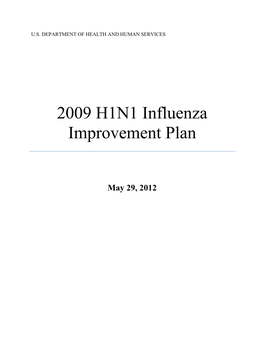 U.S. DEPARTMENT OF HEALTH AND HUMAN SERVICES

2009 H1N1 Influenza Improvement Plan

May 29, 2012